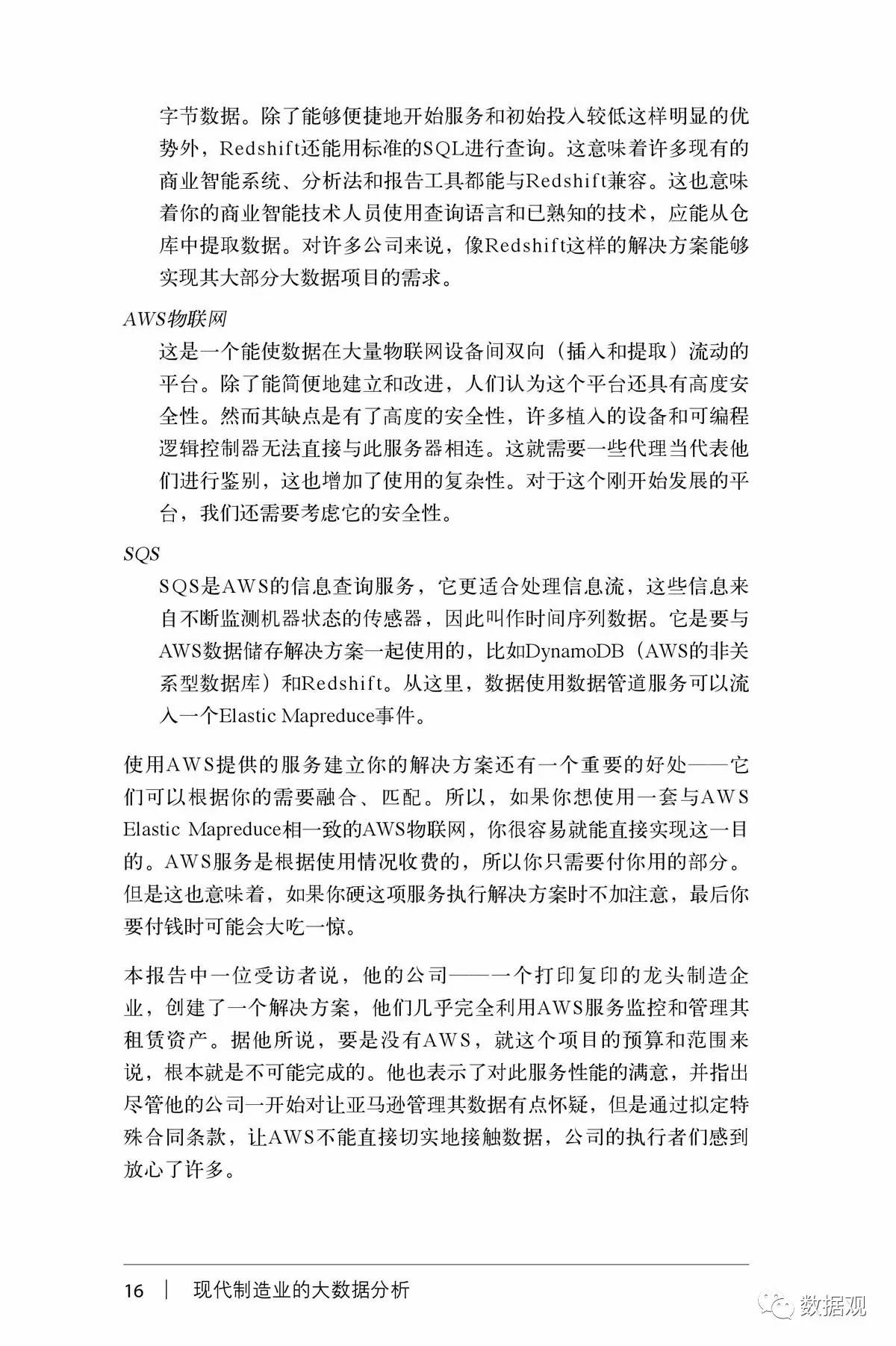 字节数据。除了能够便捷地开始服务和初始投入较低这样明显的优势外，Redshift还能用标准的SQL进行查询。这意味着许多现有的商业智能系统、分析法和报告工具都能与Redshift兼容。这也意味着你的商业智能技术人员使用查询语言和已熟知的技术，应能从仓库中提取数据。对许多公司来说，像Redshift这样的解决方案能够实现其大部分大数据项目的需求。

AWS物联网

这是一个能使数据在大量物联网设备间双向（插入和提取）流动的平台。除了能简便地建立和改进，人们认为这个平台还具有高度安全性。然而其缺点是有了高度的安全性，许多植入的设备和可编程逻辑控制器无法直接与此服务器相连。这就需要一些代理当代表他们进行鉴别，这也增加了使用的复杂性。对于这个刚开始发展的平台，我们还需要考虑它的安全性。

SQS

SQS是AWS的信息查询服务，它更适合处理信息流，这些信息来自不断监测机器状态的传感器，因此叫作时间序列数据。它是要与AWS数据储存解决方案一起使用的，比如DynamoDB（AWS的非关系型数据库）和Redshift。从这里，数据使用数据管道服务可以流入一个Elastic Mapreduce事件。

使用AWS提供的服务建立你的解决方案还有一个重要的好处——它们可以根据你的需要融合、匹配。所以，如果你想使用一套与AWS Elastic Mapreduce相一致的AWS物联网，你很容易就能直接实现这一目的。AWS服务是根据使用情况收费的，所以你只需要付你用的部分。但是这也意味着，如果你硬这项服务执行解决方案时不加注意，最后你要付钱时可能会大吃一惊。

本报告中一位受访者说，他的公司——一个打印复印的龙头制造企业，创建了一个解决方案，他们几乎完全利用AWS服务监控和管理其租赁资产。据他所说，要是没有AWS，就这个项目的预算和范围来说，根本就是不可能完成的。他也表示了对此服务性能的满意，并指出尽管他的公司一开始对让亚马逊管理其数据有点怀疑，但是通过拟定特殊合同条款，让AWS不能直接切实地接触数据，公司的执行者们感到放心了许多。

16 | 现代制造业的大数据分析

数据观